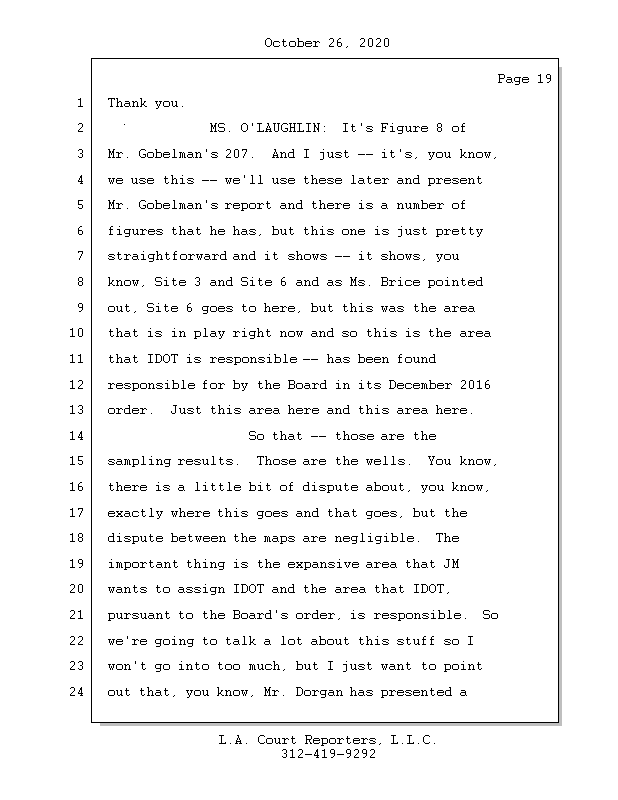 October 26, 2020

Page 19

1 Thank you.
2 MS. O'LAUGHLIN: It's Figure 8 of
3 Mr. Gobelman's 207. And I just -- it's, you know,
4 we use this -- we'll use these later and present
5 Mr. Gobelman's report and there is a number of
6 figures that he has, but this one is just pretty
7 straightforward and it shows -- it shows, you
8 know, Site 3 and Site 6 and as Ms. Brice pointed
9 out, Site 6 goes to here, but this was the area
10 that is in play right now and so this is the area
11 that IDOT is responsible -- has been found
12 responsible for by the Board in its December 2016
13 order. Just this area here and this area here.
14 So that -- those are the
15 sampling results. Those are the wells. You know,
16 there is a little bit of dispute about, you know,
17 exactly where this goes and that goes, but the
18 dispute between the maps are negligible. The
19 important thing is the expansive area that JM
20 wants to assign IDOT and the area that IDOT,
21 pursuant to the Board's order, is responsible. So
22 we're going to talk a lot about this stuff so I
23 won't go into too much, but I just want to point
24 out that, you know, Mr. Dorgan has presented a

L.A. Court Reporters, L.L.C.
312-419-9292